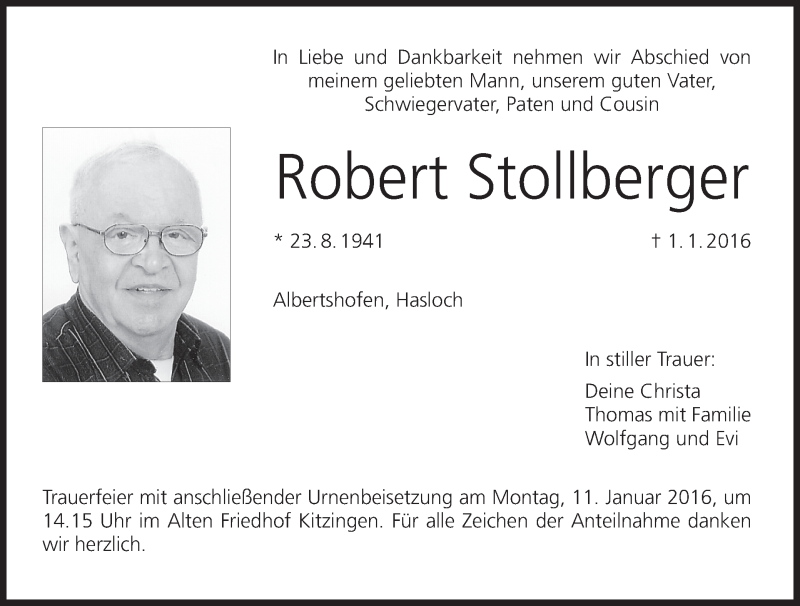 In Liebe und Dankbarkeit nehmen wir Abschied von meinem geliebten Mann, unserem guten Vater, Schwiegervater, Paten und Cousin

Robert Stollberger

* 23. 8. 1941

† 1. 1. 2016

Albertshofen, Hasloch

In stiller Trauer:

Deine Christa
Thomas mit Familie
Wolfgang und Evi

Trauerfeier mit anschließender Urnenbeisetzung am Montag, 11. Januar 2016, um 14.15 Uhr im Alten Friedhof Kitzingen. Für alle Zeichen der Anteilnahme danken wir herzlich.